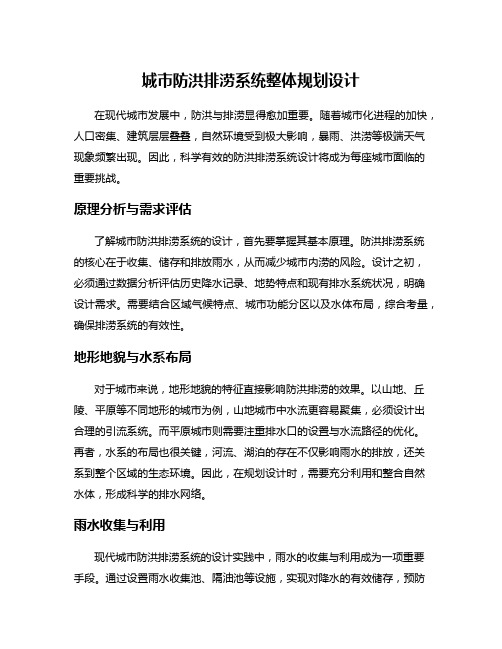 城市防洪排涝系统整体规划设计

在现代城市发展中，防洪与排涝显得愈加重要。随着城市化进程的加快，人口密集、建筑层层叠叠，自然环境受到极大影响，暴雨、洪涝等极端天气现象频繁出现。因此，科学有效的防洪排涝系统设计将成为每座城市面临的重要挑战。

原理分析与需求评估

了解城市防洪排涝系统的设计，首先要掌握其基本原理。防洪排涝系统的核心在于收集、储存和排放雨水，从而减少城市内涝的风险。设计之初，必须通过数据分析评估历史降水记录、地势特点和现有排水系统状况，明确设计需求。需要结合区域气候特点、城市功能分区以及水体布局，综合考量，确保排涝系统的有效性。

地形地貌与水系布局

对于城市来说，地形地貌的特征直接影响防洪排涝的效果。以山地、丘陵、平原等不同地形的城市为例，山地城市中水流更容易聚集，必须设计出合理的引流系统。而平原城市则需要注重排水口的设置与水流路径的优化。再者，水系的布局也很关键，河流、湖泊的存在不仅影响雨水的排放，还关系到整个区域的生态环境。因此，在规划设计时，需要充分利用和整合自然水体，形成科学的排水网络。

雨水收集与利用

现代城市防洪排涝系统的设计实践中，雨水的收集与利用成为一项重要手段。通过设置雨水收集池、隔油池等设施，实现对降水的有效储存，预防